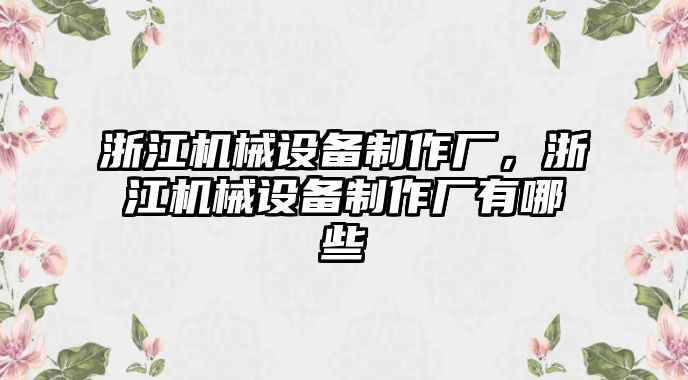 浙江机械设备制作厂，浙江机械设备制作厂有哪些